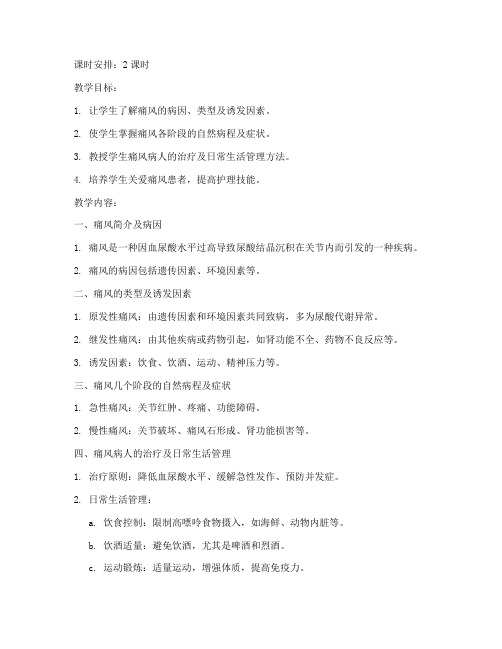 课时安排：2 课时

教学目标：

1. 让学生了解痛风的病因、类型及诱发因素。

2. 使学生掌握痛风各阶段的自然病程及症状。

3. 教授学生痛风病人的治疗及日常生活管理方法。

4. 培养学生关爱痛风患者，提高护理技能。

教学内容：

一、痛风简介及病因

1. 痛风是一种因血尿酸水平过高导致尿酸结晶沉积在关节内而引发的一种疾病。

2. 痛风的病因包括遗传因素、环境因素等。

二、痛风的类型及诱发因素

1. 原发性痛风：由遗传因素和环境因素共同致病，多为尿酸代谢异常。

2. 继发性痛风：由其他疾病或药物引起，如肾功能不全、药物不良反应等。

3. 诱发因素：饮食、饮酒、运动、精神压力等。

三、痛风几个阶段的自然病程及症状

1. 急性痛风：关节红肿、疼痛、功能障碍。

2. 慢性痛风：关节破坏、痛风石形成、肾功能损害等。

四、痛风病人的治疗及日常生活管理

1. 治疗原则：降低血尿酸水平、缓解急性发作、预防并发症。

2. 日常生活管理：

a. 饮食控制：限制高嘌呤食物摄入，如海鲜、动物内脏等。

b. 饮酒适量：避免饮酒，尤其是啤酒和烈酒。

c. 运动锻炼：适量运动，增强体质，提高免疫力。